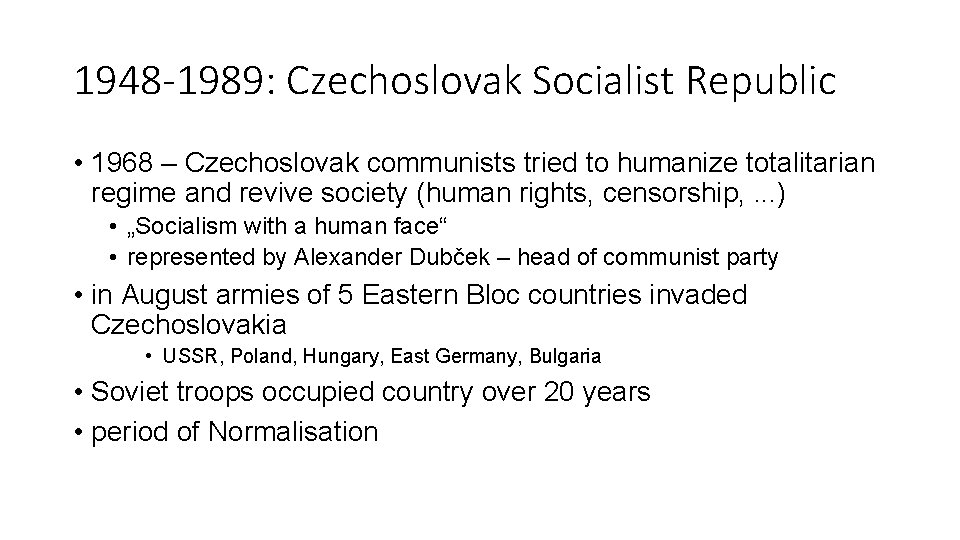 1948-1989: Czechoslovak Socialist Republic

• 1968 – Czechoslovak communists tried to humanize totalitarian regime and revive society (human rights, censorship, ...)
  • „Socialism with a human face“
  • represented by Alexander Dubček – head of communist party
• in August armies of 5 Eastern Bloc countries invaded Czechoslovakia
  • USSR, Poland, Hungary, East Germany, Bulgaria
• Soviet troops occupied country over 20 years
• period of Normalisation